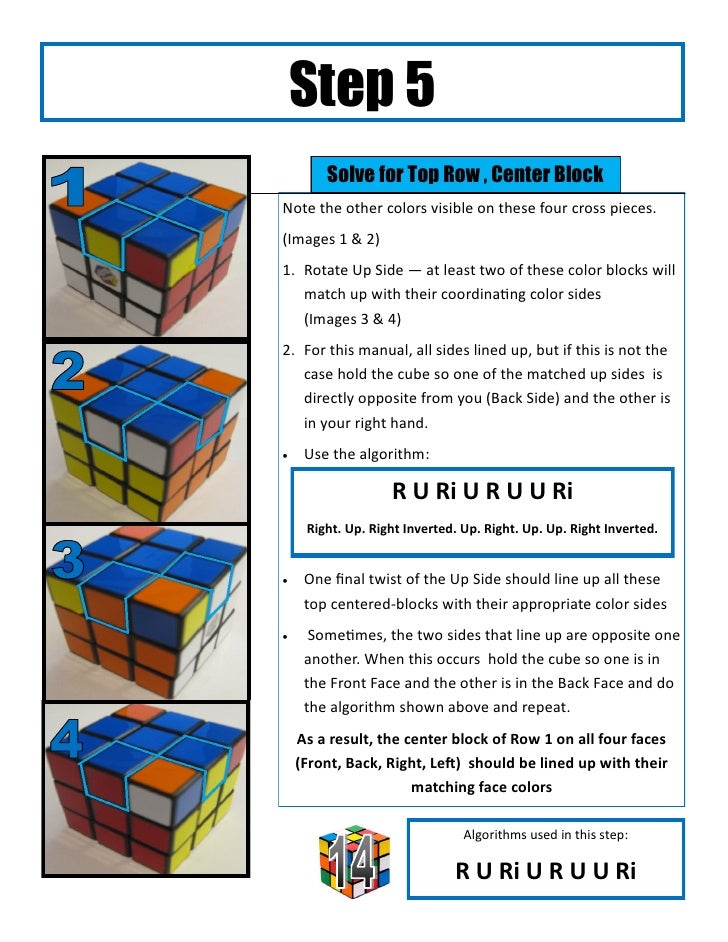 Step 5

1

2

3

4

Solve for Top Row , Center Block

Note the other colors visible on these four cross pieces.

(Images 1 & 2)

1. Rotate Up Side — at least two of these color blocks will match up with their coordinating color sides (Images 3 & 4)

2. For this manual, all sides lined up, but if this is not the case hold the cube so one of the matched up sides is directly opposite from you (Back Side) and the other is in your right hand.

• Use the algorithm:

R U Ri U R U U Ri

Right. Up. Right Inverted. Up. Right. Up. Up. Right Inverted.

• One final twist of the Up Side should line up all these top centered-blocks with their appropriate color sides

• Sometimes, the two sides that line up are opposite one another. When this occurs hold the cube so one is in the Front Face and the other is in the Back Face and do the algorithm shown above and repeat.

As a result, the center block of Row 1 on all four faces (Front, Back, Right, Left) should be lined up with their matching face colors

14

Algorithms used in this step:

R U Ri U R U U Ri